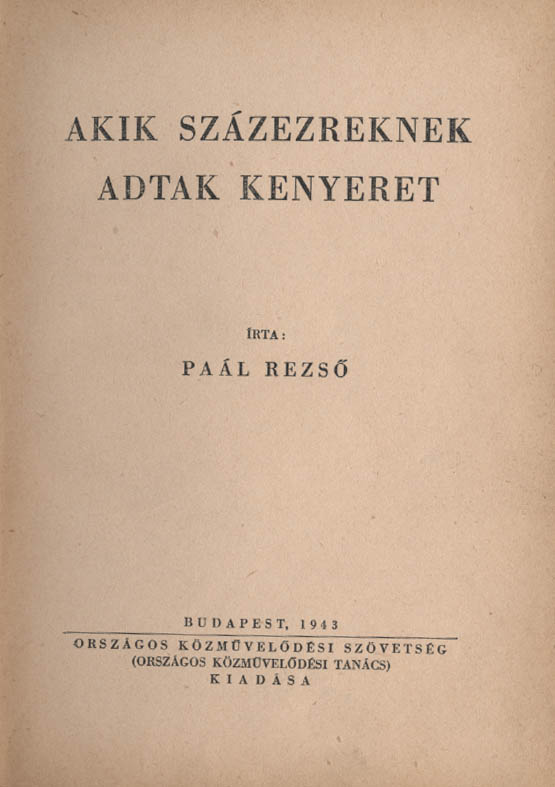 AKIK SZÁZEZREKNEK ADTAK KENYERET

ÍRTA:

PAÁL REZSŐ

BUDAPEST, 1943

ORSZÁGOS KÖZMŰVELŐDÉSI SZÖVETSÉG (ORSZÁGOS KÖZMŰVELŐDÉSI TANÁCS) KIADÁSA